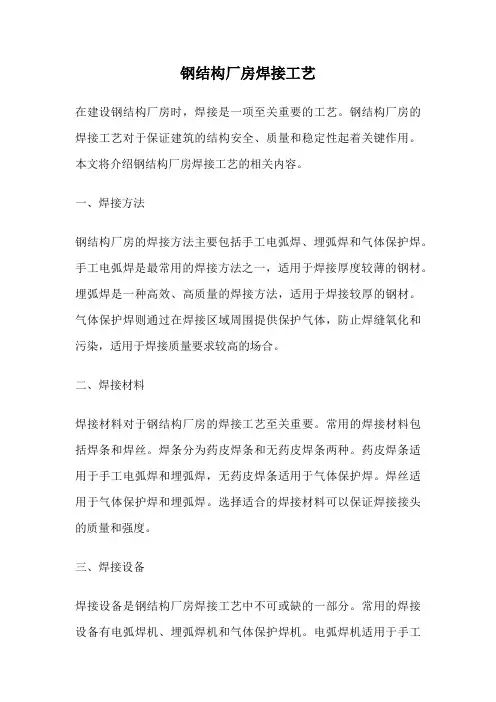 钢结构厂房焊接工艺

在建设钢结构厂房时，焊接是一项至关重要的工艺。钢结构厂房的焊接工艺对于保证建筑的结构安全、质量和稳定性起着关键作用。本文将介绍钢结构厂房焊接工艺的相关内容。

一、焊接方法

钢结构厂房的焊接方法主要包括手工电弧焊、埋弧焊和气体保护焊。手工电弧焊是最常用的焊接方法之一，适用于焊接厚度较薄的钢材。埋弧焊是一种高效、高质量的焊接方法，适用于焊接较厚的钢材。气体保护焊则通过在焊接区域周围提供保护气体，防止焊缝氧化和污染，适用于焊接质量要求较高的场合。

二、焊接材料

焊接材料对于钢结构厂房的焊接工艺至关重要。常用的焊接材料包括焊条和焊丝。焊条分为药皮焊条和无药皮焊条两种。药皮焊条适用于手工电弧焊和埋弧焊，无药皮焊条适用于气体保护焊。焊丝适用于气体保护焊和埋弧焊。选择适合的焊接材料可以保证焊接接头的质量和强度。

三、焊接设备

焊接设备是钢结构厂房焊接工艺中不可或缺的一部分。常用的焊接设备有电弧焊机、埋弧焊机和气体保护焊机。电弧焊机适用于手工